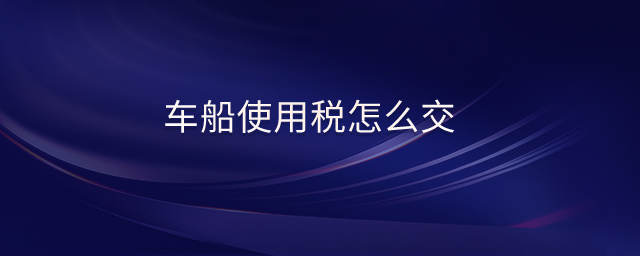 车船使用税怎么交